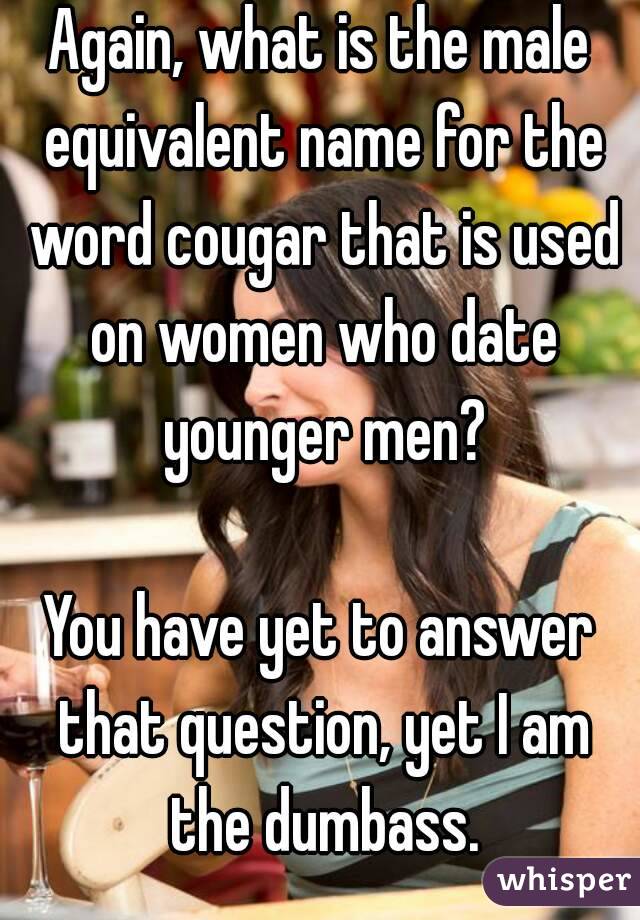 Again, what is the male equivalent name for the word cougar that is used on women who date younger men?

You have yet to answer that question, yet I am the dumbass.

whisper